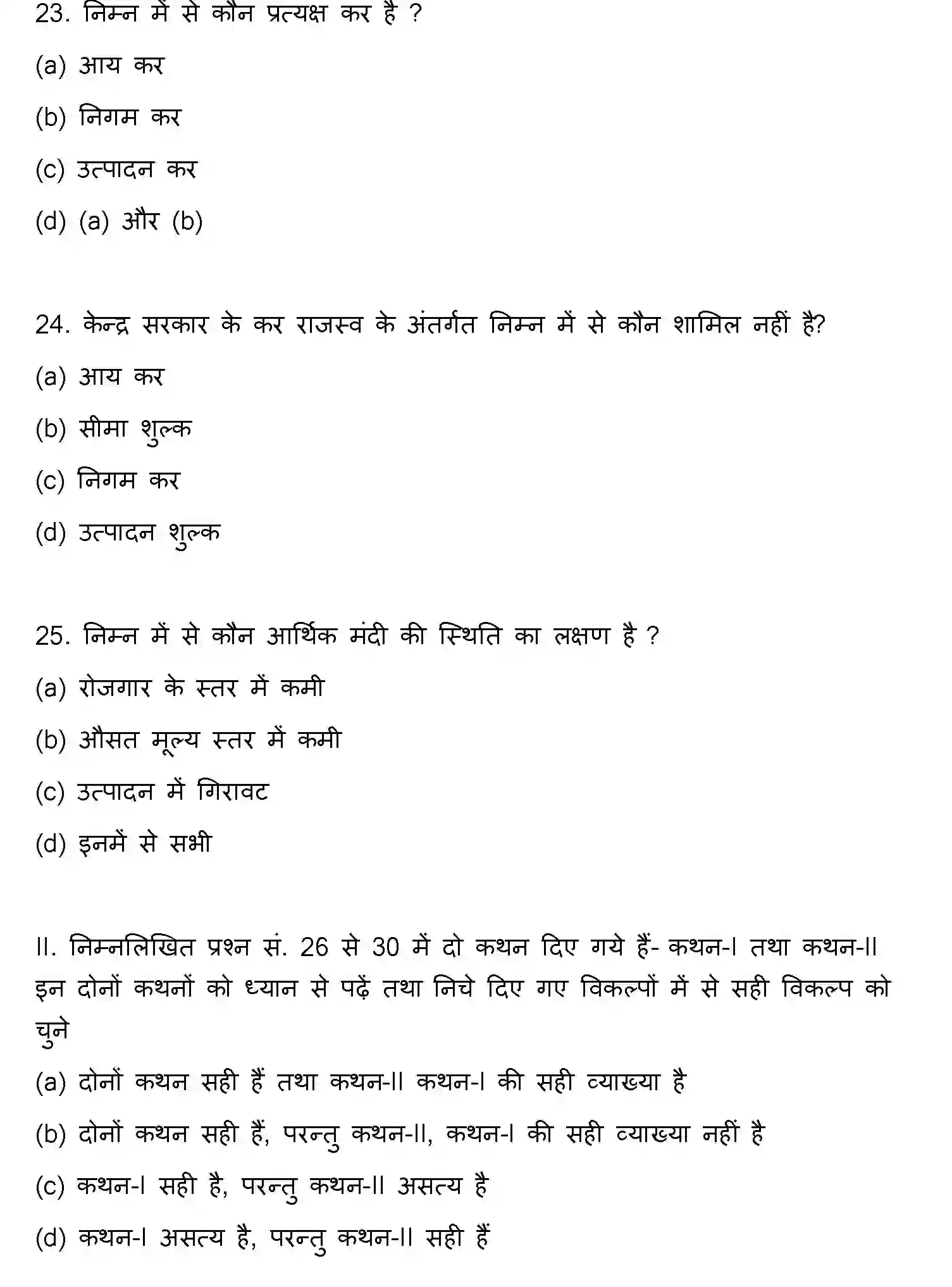 23. निम्न में से कौन प्रत्यक्ष कर है ?

(a) आय कर

(b) निगम कर

(c) उत्पादन कर

(d) (a) और (b)

24. केन्द्र सरकार के कर राजस्व के अंतर्गत निम्न में से कौन शामिल नहीं है?

(a) आय कर

(b) सीमा शुल्क

(c) निगम कर

(d) उत्पादन शुल्क

25. निम्न में से कौन आर्थिक मंदी की स्थिति का लक्षण है ?

(a) रोजगार के स्तर में कमी

(b) औसत मूल्य स्तर में कमी

(c) उत्पादन में गिरावट

(d) इनमें से सभी

II. निम्नलिखित प्रश्न सं. 26 से 30 में दो कथन दिए गये हैं- कथन-I तथा कथन-II इन दोनों कथनों को ध्यान से पढ़ें तथा निचे दिए गए विकल्पों में से सही विकल्प को चुने

(a) दोनों कथन सही हैं तथा कथन-II कथन-I की सही व्याख्या है

(b) दोनों कथन सही हैं, परन्तु कथन-II, कथन-I की सही व्याख्या नहीं है

(c) कथन-I सही है, परन्तु कथन-II असत्य है

(d) कथन-I असत्य है, परन्तु कथन-II सही हैं